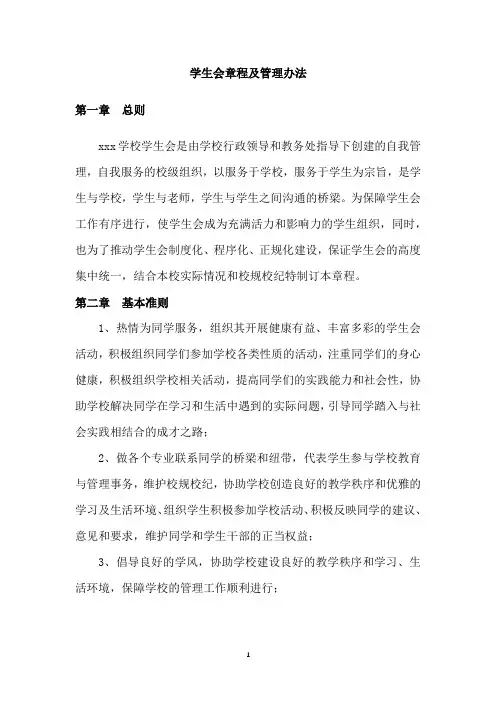 学生会章程及管理办法

第一章　总则

xxx学校学生会是由学校行政领导和教务处指导下创建的自我管理，自我服务的校级组织，以服务于学校，服务于学生为宗旨，是学生与学校，学生与老师，学生与学生之间沟通的桥梁。为保障学生会工作有序进行，使学生会成为充满活力和影响力的学生组织，同时，也为了推动学生会制度化、程序化、正规化建设，保证学生会的高度集中统一，结合本校实际情况和校规校纪特制订本章程。

第二章　基本准则

1、热情为同学服务，组织其开展健康有益、丰富多彩的学生会活动，积极组织同学们参加学校各类性质的活动，注重同学们的身心健康，积极组织学校相关活动，提高同学们的实践能力和社会性，协助学校解决同学在学习和生活中遇到的实际问题，引导同学踏入与社会实践相结合的成才之路；

2、做各个专业联系同学的桥梁和纽带，代表学生参与学校教育与管理事务，维护校规校纪，协助学校创造良好的教学秩序和优雅的学习及生活环境、组织学生积极参加学校活动、积极反映同学的建议、意见和要求，维护同学和学生干部的正当权益；

3、倡导良好的学风，协助学校建设良好的教学秩序和学习、生活环境，保障学校的管理工作顺利进行；

1